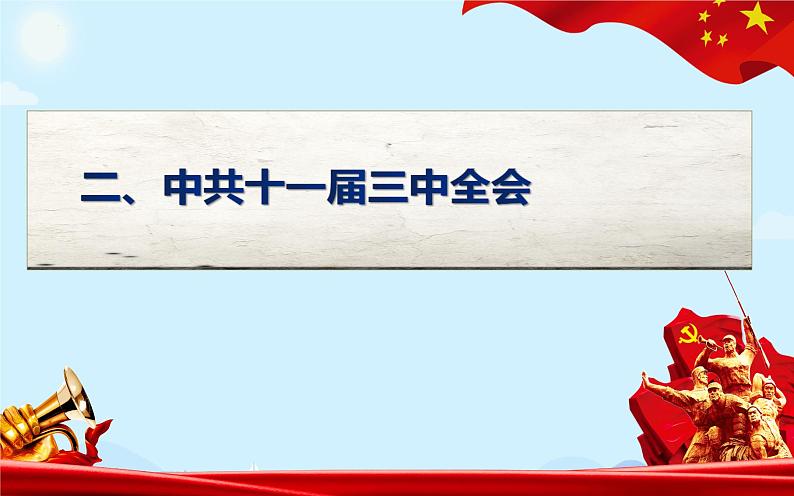 二、中共十一届三中全会